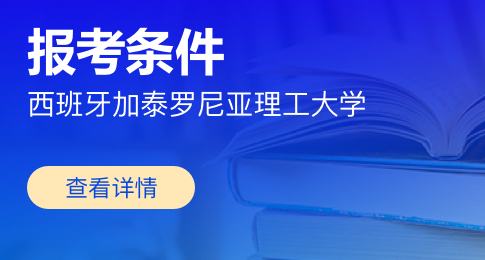 报考条件
西班牙加泰罗尼亚理工大学

查看详情